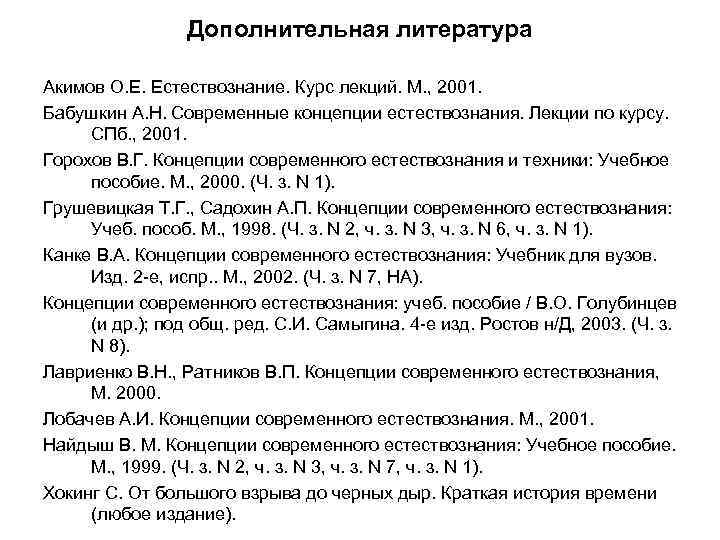 Дополнительная литература

Акимов О.Е. Естествознание. Курс лекций. М., 2001.

Бабушкин А.Н. Современные концепции естествознания. Лекции по курсу. СПб., 2001.

Горохов В.Г. Концепции современного естествознания и техники: Учебное пособие. М., 2000. (Ч. з. N 1).

Грушевицкая Т.Г., Садохин А.П. Концепции современного естествознания: Учеб. пособ. М., 1998. (Ч. з. N 2, ч. з. N 3, ч. з. N 6, ч. з. N 1).

Канке В.А. Концепции современного естествознания: Учебник для вузов. Изд. 2-е, испр.. М., 2002. (Ч. з. N 7, НА).

Концепции современного естествознания: учеб. пособие / В.О. Голубинцев (и др.); под общ. ред. С.И. Самыгина. 4-е изд. Ростов н/Д, 2003. (Ч. з. N 8).

Лавриенко В.Н., Ратников В.П. Концепции современного естествознания, М. 2000.

Лобачев А.И. Концепции современного естествознания. М., 2001.

Найдыш В. М. Концепции современного естествознания: Учебное пособие. М., 1999. (Ч. з. N 2, ч. з. N 3, ч. з. N 7, ч. з. N 1).

Хокинг С. От большого взрыва до черных дыр. Краткая история времени (любое издание).